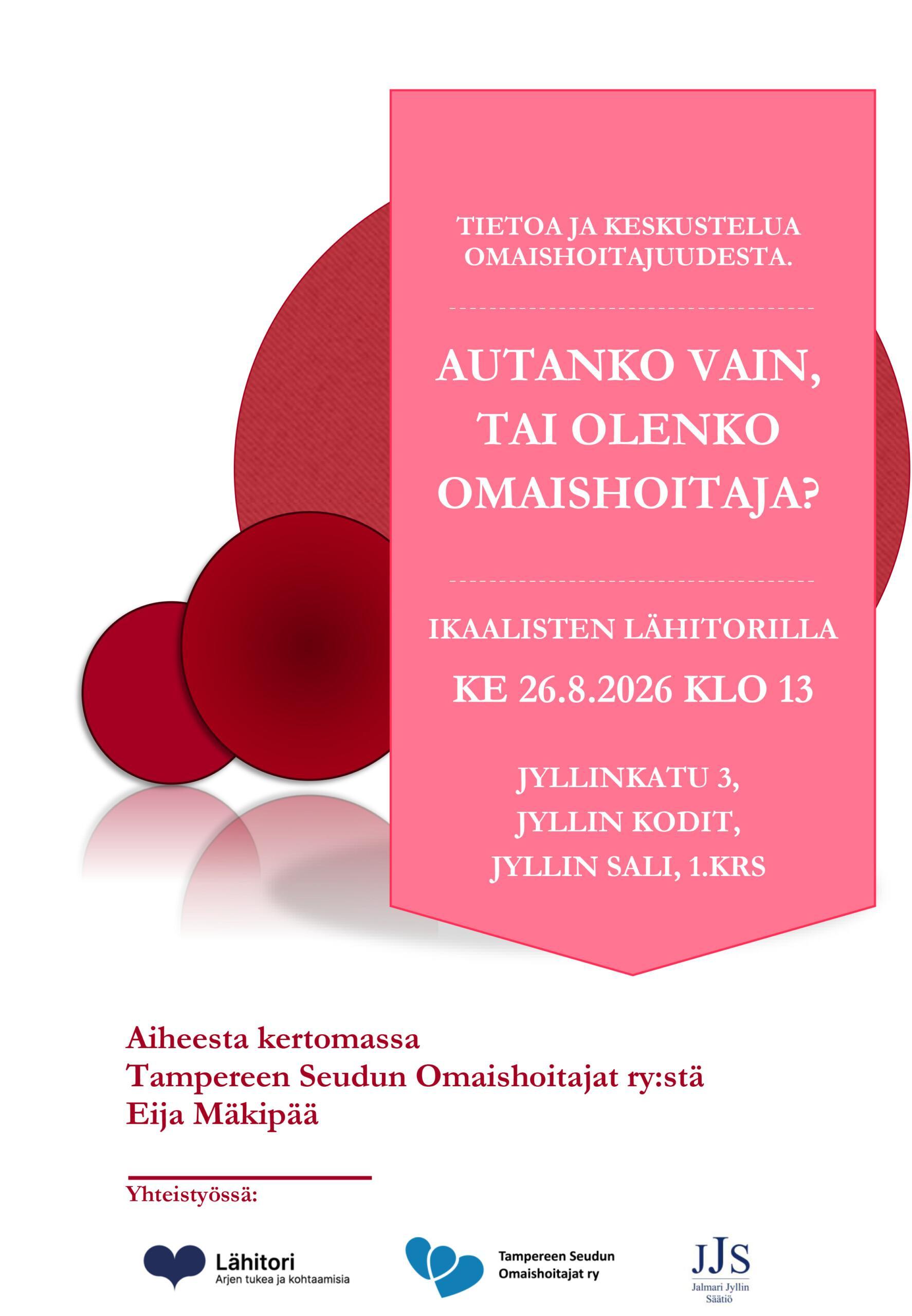 TIETOA JA KESKUSTELUA OMAISHOITAJUUDESTA.

AUTANKO VAIN, TAI OLENKO OMAISHOITAJA?

IKAALISTEN LÄHITORILLA

KE 26.8.2026 KLO 13

JYLLINKATU 3,
JYLLIN KODIT,
JYLLIN SALI, 1.KRS

Aiheesta kertomassa
Tampereen Seudun Omaishoitajat ry:stä
Eija Mäkipää

Yhteistyössä:

Lähitori
Arjen tukea ja kohtaamisia

Tampereen Seudun
Omaishoitajat ry

JJS
Jalmari Jyllin
Säätiö